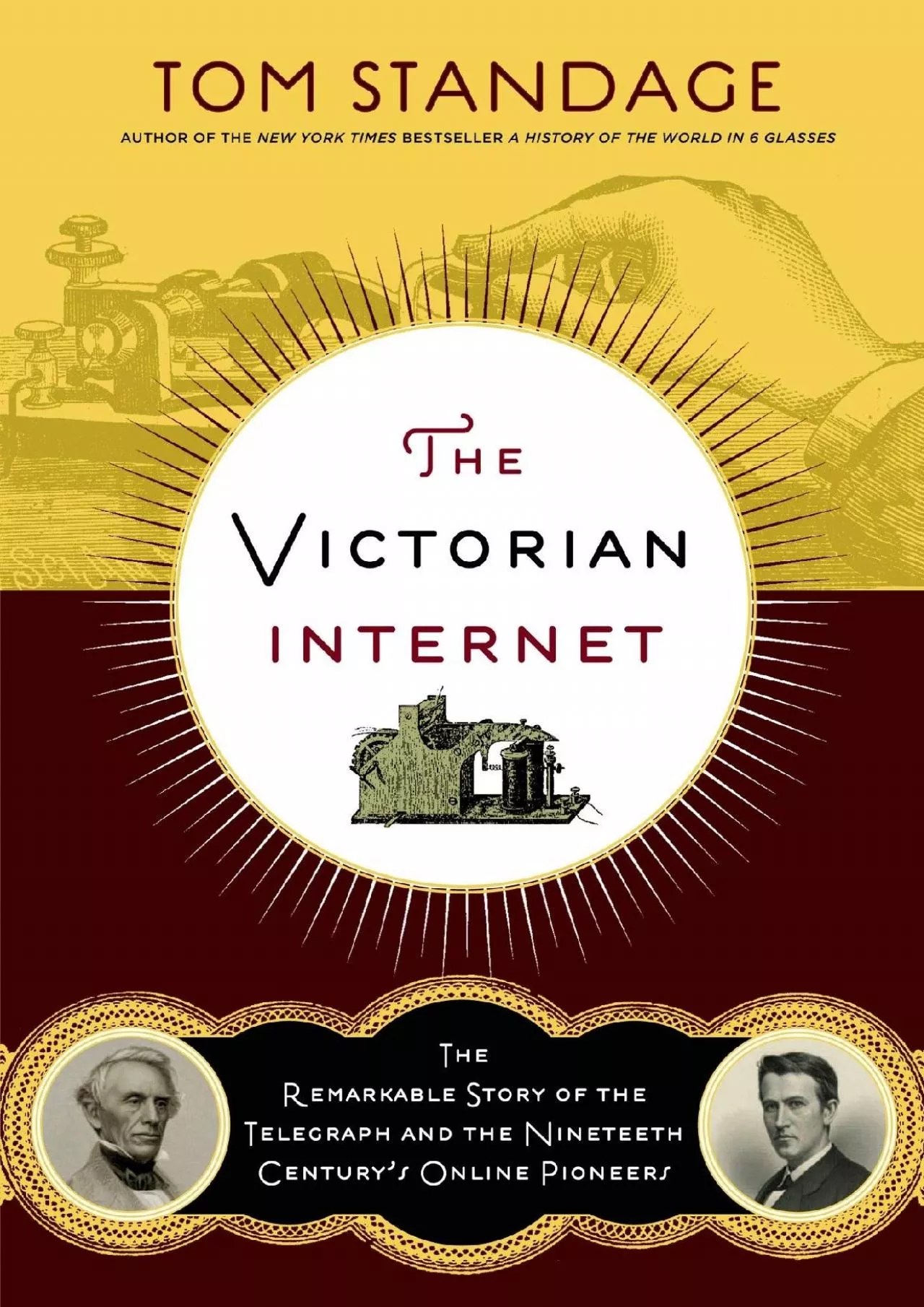 TOM STANDAGE

AUTHOR OF THE NEW YORK TIMES BESTSELLER A HISTORY OF THE WORLD IN 6 GLASSES

THE

VICTORIAN

INTERNET

THE

REMARKABLE STORY OF THE TELEGRAPH AND THE NINETEETH CENTURY'S ONLINE PIONEERS